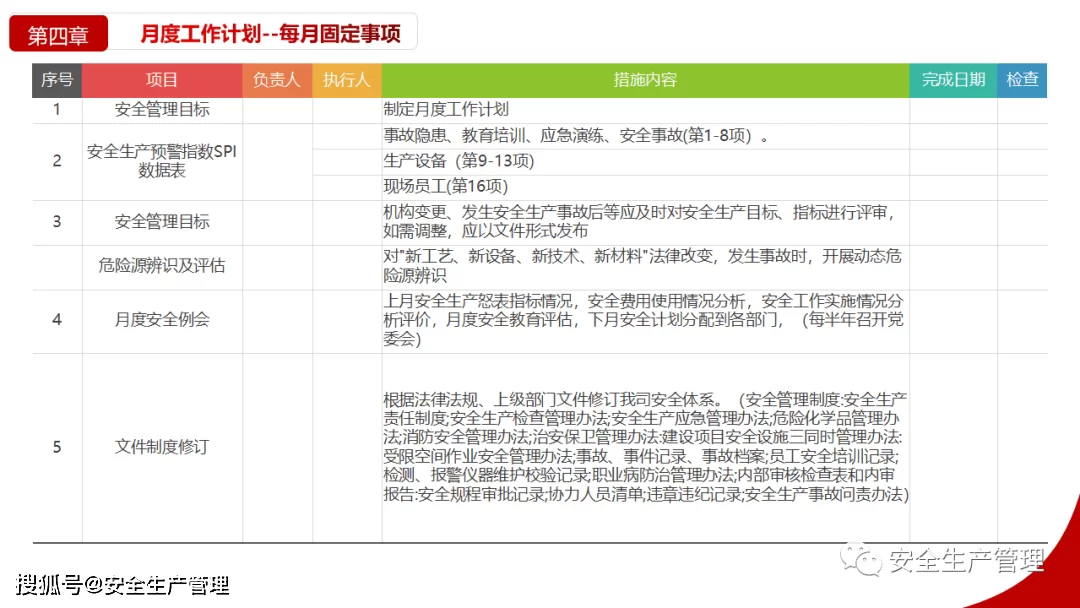 第四章

月度工作计划--每月固定事项

| 序号 | 项目 | 负责人 | 执行人 | 措施内容 | 完成日期 | 检查 |
|---|---|---|---|---|---|---|
| 1 | 安全管理目标 | | | 制定月度工作计划 | | |
| 2 | 安全生产预警指数SPI数据表 | | | 事故隐患、教育培训、应急演练、安全事故(第1-8项）。 | | |
| | | | | 生产设备（第9-13项) | | |
| | | | | 现场员工(第16项) | | |
| 3 | 安全管理目标 | | | 机构变更、发生安全生产事故后等应及时对安全生产目标、指标进行评审，如需调整，应以文件形式发布 | | |
| | 危险源辨识及评估 | | | 对"新工艺、新设备、新技术、新材料"法律改变，发生事故时，开展动态危险源辨识 | | |
| 4 | 月度安全例会 | | | 上月安全生产怒表指标情况，安全费用使用情况分析，安全工作实施情况分析评价，月度安全教育评估，下月安全计划分配到各部门，（每半年召开党委会) | | |
| 5 | 文件制度修订 | | | 根据法律法规、上级部门文件修订我司安全体系。（安全管理制度:安全生产责任制度;安全生产检查管理办法;安全生产应急管理办法;危险化学品管理办法;消防安全管理办法;治安保卫管理办法:建设项目安全设施三同时管理办法:受限空间作业安全管理办法;事故、事件记录、事故档案;员工安全培训记录;检测、报警仪器维护校验记录;职业病防治管理办法;内部审核检查表和内审报告:安全规程审批记录;协力人员清单;违章违纪记录;安全生产事故问责办法) | | |

安全生产管理

搜狐号@安全生产管理